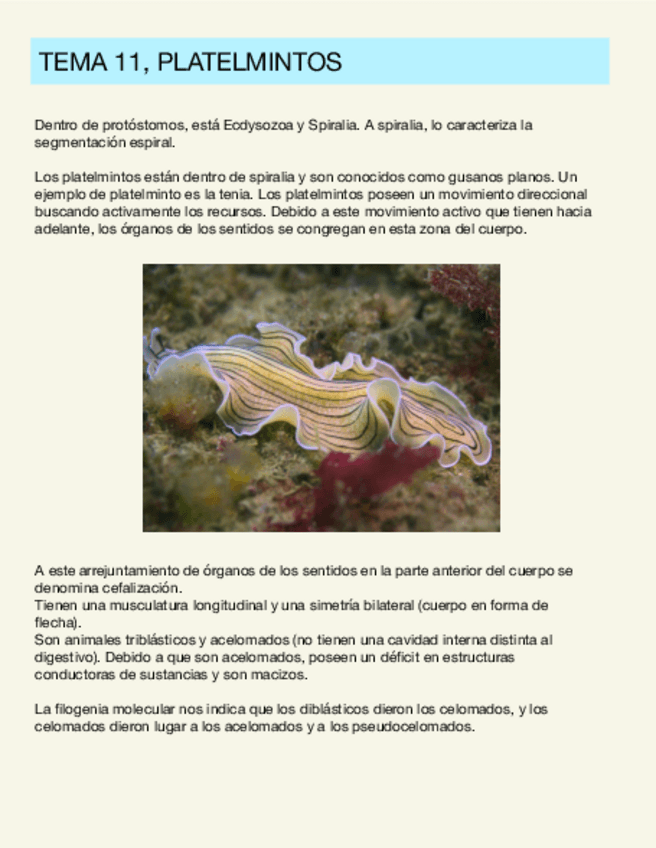 TEMA 11, PLATELMINTOS

Dentro de protóstomos, está Ecdysozoa y Spiralia. A spiralia, lo caracteriza la segmentación espiral.

Los platelmintos están dentro de spiralia y son conocidos como gusanos planos. Un ejemplo de platelminto es la tenia. Los platelmintos poseen un movimiento direccional buscando activamente los recursos. Debido a este movimiento activo que tienen hacia adelante, los órganos de los sentidos se congregan en esta zona del cuerpo.

A este arrejuntamiento de órganos de los sentidos en la parte anterior del cuerpo se denomina cefalización.
Tienen una musculatura longitudinal y una simetría bilateral (cuerpo en forma de flecha).
Son animales triblásticos y acelomados (no tienen una cavidad interna distinta al digestivo). Debido a que son acelomados, poseen un déficit en estructuras conductoras de sustancias y son macizos.

La filogenia molecular nos indica que los diblásticos dieron los celomados, y los celomados dieron lugar a los acelomados y a los pseudocelomados.